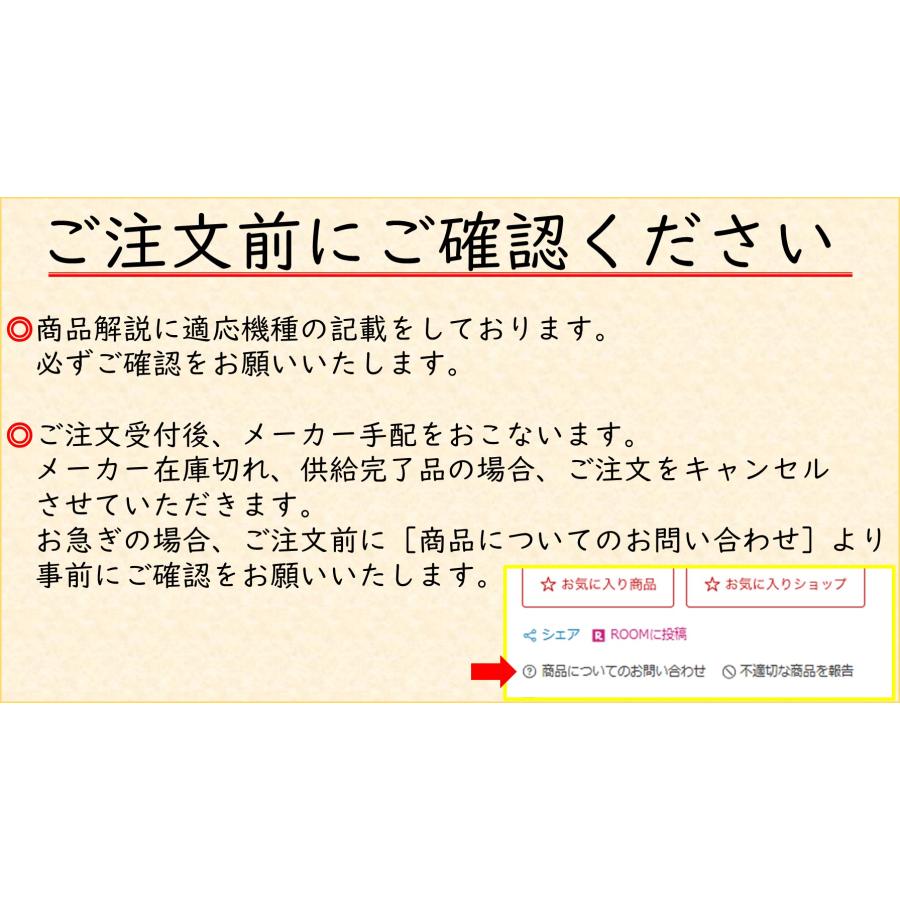 ご注文前にご確認ください

◎商品解説に適応機種の記載をしております。
必ずご確認をお願いいたします。

◎ご注文受付後、メーカー手配をおこないます。
メーカー在庫切れ、供給完了品の場合、ご注文をキャンセルさせていただきます。
お急ぎの場合、ご注文前に［商品についてのお問い合わせ］より事前にご確認をお願いいたします。

☆ お気に入り商品
☆ お気に入りショップ
シェア
R ROOMに投稿
商品についてのお問い合わせ
不適切な商品を報告